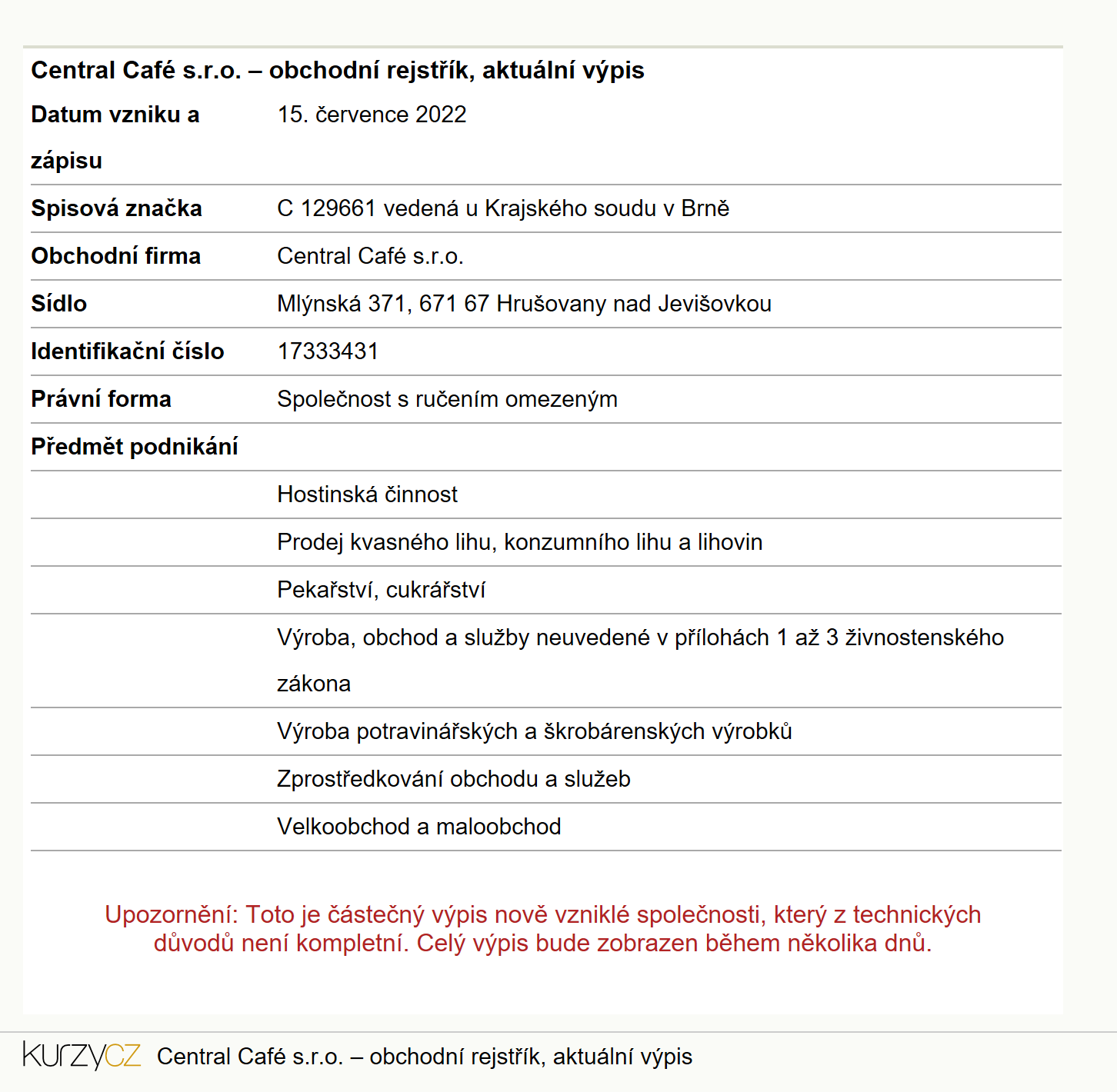 Central Café s.r.o. – obchodní rejstřík, aktuální výpis

| | |
|---|---|
| Datum vzniku a zápisu | 15. července 2022 |
| Spisová značka | C 129661 vedená u Krajského soudu v Brně |
| Obchodní firma | Central Café s.r.o. |
| Sídlo | Mlýnská 371, 671 67 Hrušovany nad Jevišovkou |
| Identifikační číslo | 17333431 |
| Právní forma | Společnost s ručením omezeným |
| Předmět podnikání | |
| | Hostinská činnost |
| | Prodej kvasného lihu, konzumního lihu a lihovin |
| | Pekařství, cukrářství |
| | Výroba, obchod a služby neuvedené v přílohách 1 až 3 živnostenského zákona |
| | Výroba potravinářských a škrobárenských výrobků |
| | Zprostředkování obchodu a služeb |
| | Velkoobchod a maloobchod |

Upozornění: Toto je částečný výpis nově vzniklé společnosti, který z technických důvodů není kompletní. Celý výpis bude zobrazen během několika dnů.

kurzyCZ Central Café s.r.o. – obchodní rejstřík, aktuální výpis